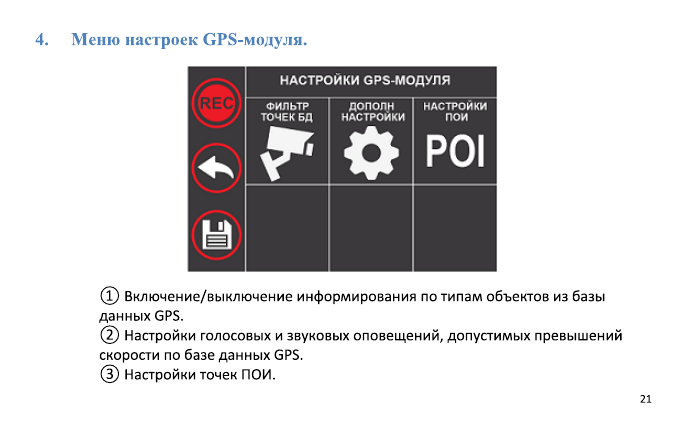 4. Меню настроек GPS-модуля.

REC

НАСТРОЙКИ GPS-МОДУЛЯ

ФИЛЬТР ТОЧЕК БД

ДОПОЛН НАСТРОЙКИ

НАСТРОЙКИ ПОИ

POI

① Включение/выключение информирования по типам объектов из базы данных GPS.
② Настройки голосовых и звуковых оповещений, допустимых превышений скорости по базе данных GPS.
③ Настройки точек ПОИ.

21